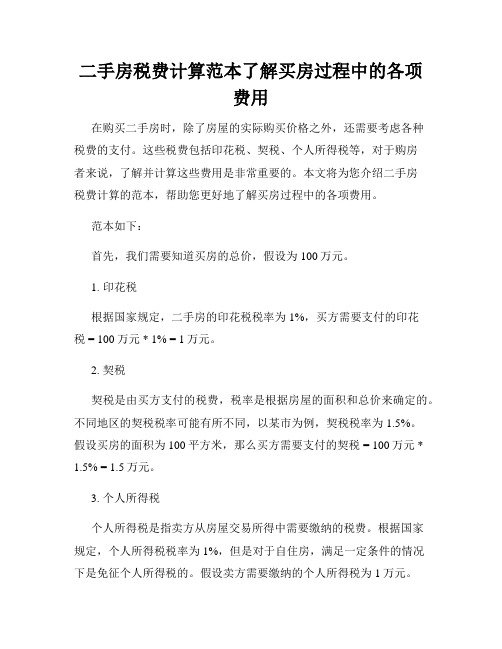 二手房税费计算范本了解买房过程中的各项费用

在购买二手房时，除了房屋的实际购买价格之外，还需要考虑各种税费的支付。这些税费包括印花税、契税、个人所得税等，对于购房者来说，了解并计算这些费用是非常重要的。本文将为您介绍二手房税费计算的范本，帮助您更好地了解买房过程中的各项费用。

范本如下：

首先，我们需要知道买房的总价，假设为100万元。

1. 印花税

根据国家规定，二手房的印花税税率为1%，买方需要支付的印花税 = 100万元 * 1% = 1万元。

2. 契税

契税是由买方支付的税费，税率是根据房屋的面积和总价来确定的。不同地区的契税税率可能有所不同，以某市为例，契税税率为1.5%。假设买房的面积为100平方米，那么买方需要支付的契税 = 100万元 * 1.5% = 1.5万元。

3. 个人所得税

个人所得税是指卖方从房屋交易所得中需要缴纳的税费。根据国家规定，个人所得税税率为1%，但是对于自住房，满足一定条件的情况下是免征个人所得税的。假设卖方需要缴纳的个人所得税为1万元。